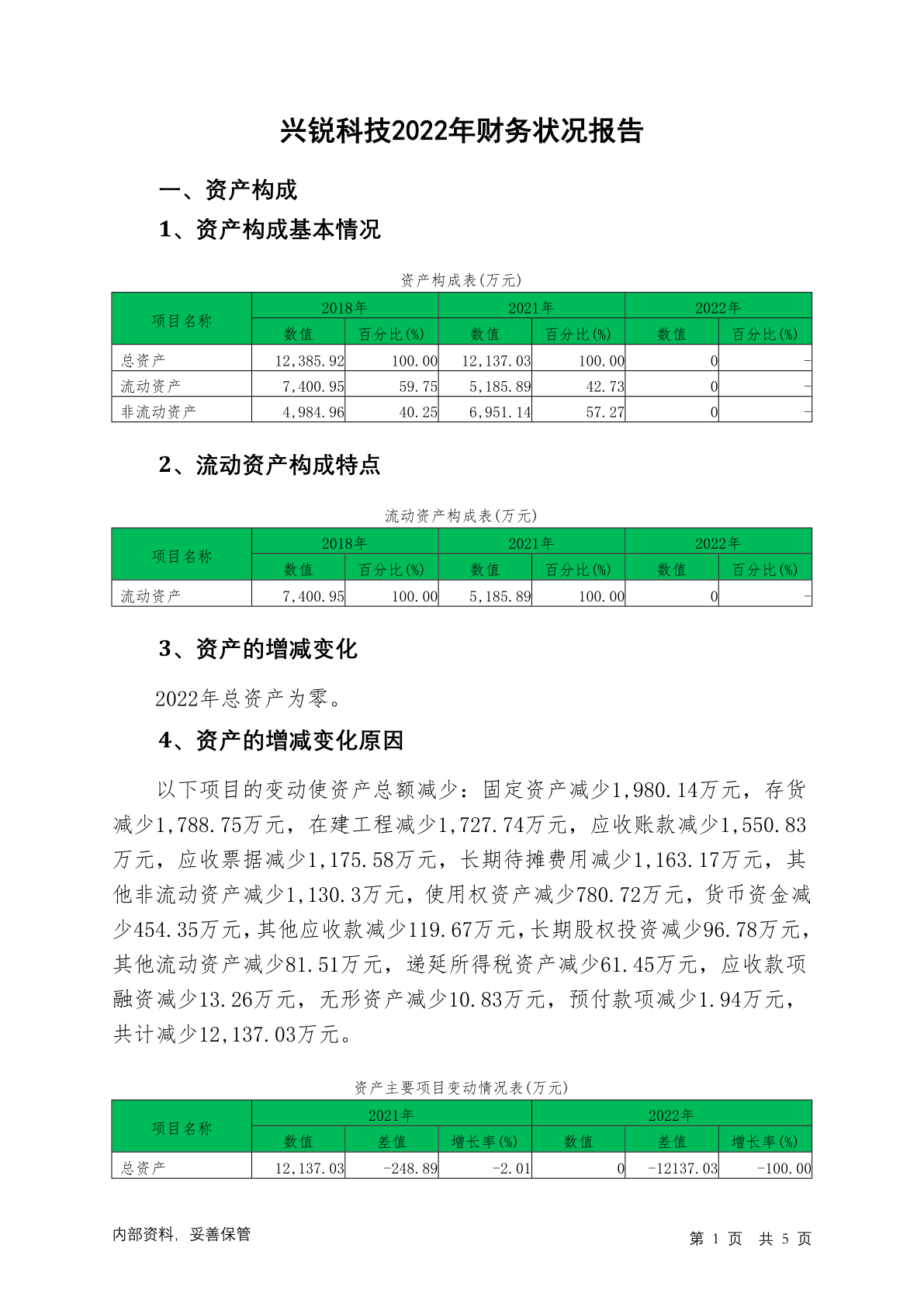 兴锐科技2022年财务状况报告

一、资产构成

1、资产构成基本情况

资产构成表(万元)

| 项目名称 | 2018年 | | 2021年 | | 2022年 | |
|---|---|---|---|---|---|---|
| | 数值 | 百分比(%) | 数值 | 百分比(%) | 数值 | 百分比(%) |
| 总资产 | 12,385.92 | 100.00 | 12,137.03 | 100.00 | 0 | - |
| 流动资产 | 7,400.95 | 59.75 | 5,185.89 | 42.73 | 0 | - |
| 非流动资产 | 4,984.96 | 40.25 | 6,951.14 | 57.27 | 0 | - |

2、流动资产构成特点

流动资产构成表(万元)

| 项目名称 | 2018年 | | 2021年 | | 2022年 | |
|---|---|---|---|---|---|---|
| | 数值 | 百分比(%) | 数值 | 百分比(%) | 数值 | 百分比(%) |
| 流动资产 | 7,400.95 | 100.00 | 5,185.89 | 100.00 | 0 | - |

3、资产的增减变化

2022年总资产为零。

4、资产的增减变化原因

以下项目的变动使资产总额减少：固定资产减少1,980.14万元，存货减少1,788.75万元，在建工程减少1,727.74万元，应收账款减少1,550.83万元，应收票据减少1,175.58万元，长期待摊费用减少1,163.17万元，其他非流动资产减少1,130.3万元，使用权资产减少780.72万元，货币资金减少454.35万元，其他应收款减少119.67万元，长期股权投资减少96.78万元，其他流动资产减少81.51万元，递延所得税资产减少61.45万元，应收款项融资减少13.26万元，无形资产减少10.83万元，预付款项减少1.94万元，共计减少12,137.03万元。

资产主要项目变动情况表(万元)

| 项目名称 | 2021年 | | | 2022年 | | |
|---|---|---|---|---|---|---|
| | 数值 | 差值 | 增长率(%) | 数值 | 差值 | 增长率(%) |
| 总资产 | 12,137.03 | -248.89 | -2.01 | 0 | -12137.03 | -100.00 |

内部资料，妥善保管

第 1 页 共 5 页